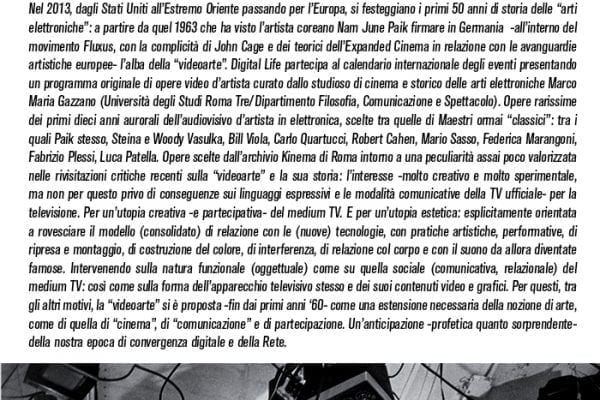 Nel 2013, dagli Stati Uniti all'Estremo Oriente passando per l'Europa, si festeggiano i primi 50 anni di storia delle "arti elettroniche": a partire da quel 1963 che ha visto l'artista coreano Nam June Paik firmare in Germania -all'interno del movimento Fluxus, con la complicità di John Cage e dei teorici dell'Expanded Cinema in relazione con le avanguardie artistiche europee- l'alba della "videoarte". Digital Life partecipa al calendario internazionale degli eventi presentando un programma originale di opere video d'artista curato dallo studioso di cinema e storico delle arti elettroniche Marco Maria Gazzano (Università degli Studi Roma Tre/Dipartimento Filosofia, Comunicazione e Spettacolo). Opere rarissime dei primi dieci anni aurorali dell'audiovisivo d'artista in elettronica, scelte tra quelle di Maestri ormai "classici": tra i quali Paik stesso, Steina e Woody Vasulka, Bill Viola, Carlo Quartucci, Robert Cahen, Mario Sasso, Federica Marangoni, Fabrizio Plessi, Luca Patella. Opere scelte dall'archivio Kinema di Roma intorno a una peculiarità assai poco valorizzata nelle rivisitazioni critiche recenti sulla "videoarte" e la sua storia: l'interesse -molto creativo e molto sperimentale, ma non per questo privo di conseguenze sui linguaggi espressivi e le modalità comunicative della TV ufficiale- per la televisione. Per un'utopia creativa -e partecipativa- del medium TV. E per un'utopia estetica: esplicitamente orientata a rovesciare il modello (consolidato) di relazione con le (nuove) tecnologie, con pratiche artistiche, performative, di ripresa e montaggio, di costruzione del colore, di interferenza, di relazione col corpo e con il suono da allora diventate famose. Intervenendo sulla natura funzionale (oggettuale) come su quella sociale (comunicativa, relazionale) del medium TV: così come sulla forma dell'apparecchio televisivo stesso e dei suoi contenuti video e grafici. Per questi, tra gli altri motivi, la "videoarte" si è proposta -fin dai primi anni '60- come una estensione necessaria della nozione di arte, come di quella di "cinema", di "comunicazione" e di partecipazione. Un'anticipazione -profetica quanto sorprendente- della nostra epoca di convergenza digitale e della Rete.